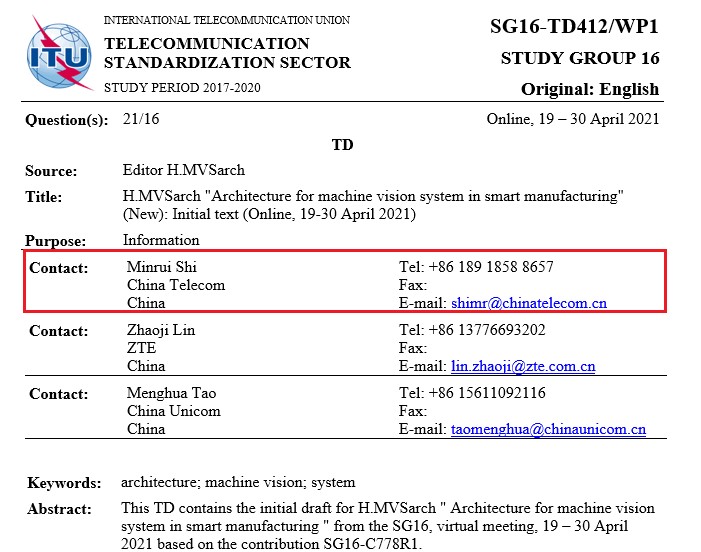 ITU

INTERNATIONAL TELECOMMUNICATION UNION

TELECOMMUNICATION STANDARDIZATION SECTOR

STUDY PERIOD 2017-2020

SG16-TD412/WP1

STUDY GROUP 16

Original: English

Question(s): 21/16

Online, 19 – 30 April 2021

TD

Source: Editor H.MVSarch

Title: H.MVSarch "Architecture for machine vision system in smart manufacturing" (New): Initial text (Online, 19-30 April 2021)

Purpose: Information

Contact:
Minrui Shi
China Telecom
China
Tel: +86 189 1858 8657
Fax:
E-mail: shimr@chinatelecom.cn

Contact:
Zhaoji Lin
ZTE
China
Tel: +86 13776693202
Fax:
E-mail: lin.zhaoji@zte.com.cn

Contact:
Menghua Tao
China Unicom
China
Tel: +86 15611092116
Fax:
E-mail: taomenghua@chinaunicom.cn

Keywords: architecture; machine vision; system

Abstract: This TD contains the initial draft for H.MVSarch " Architecture for machine vision system in smart manufacturing " from the SG16, virtual meeting, 19 – 30 April 2021 based on the contribution SG16-C778R1.